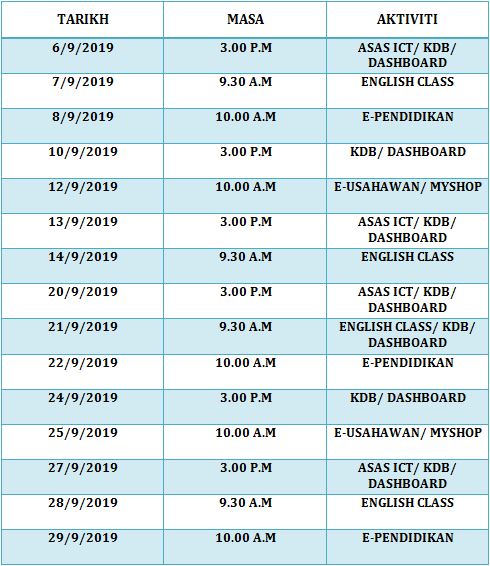 | TARIKH | MASA | AKTIVITI |
|---|---|---|
| 6/9/2019 | 3.00 P.M | ASAS ICT/ KDB/ DASHBOARD |
| 7/9/2019 | 9.30 A.M | ENGLISH CLASS |
| 8/9/2019 | 10.00 A.M | E-PENDIDIKAN |
| 10/9/2019 | 3.00 P.M | KDB/ DASHBOARD |
| 12/9/2019 | 10.00 A.M | E-USAHAWAN/ MYSHOP |
| 13/9/2019 | 3.00 P.M | ASAS ICT/ KDB/ DASHBOARD |
| 14/9/2019 | 9.30 A.M | ENGLISH CLASS |
| 20/9/2019 | 3.00 P.M | ASAS ICT/ KDB/ DASHBOARD |
| 21/9/2019 | 9.30 A.M | ENGLISH CLASS/ KDB/ DASHBOARD |
| 22/9/2019 | 10.00 A.M | E-PENDIDIKAN |
| 24/9/2019 | 3.00 P.M | KDB/ DASHBOARD |
| 25/9/2019 | 10.00 A.M | E-USAHAWAN/ MYSHOP |
| 27/9/2019 | 3.00 P.M | ASAS ICT/ KDB/ DASHBOARD |
| 28/9/2019 | 9.30 A.M | ENGLISH CLASS |
| 29/9/2019 | 10.00 A.M | E-PENDIDIKAN |